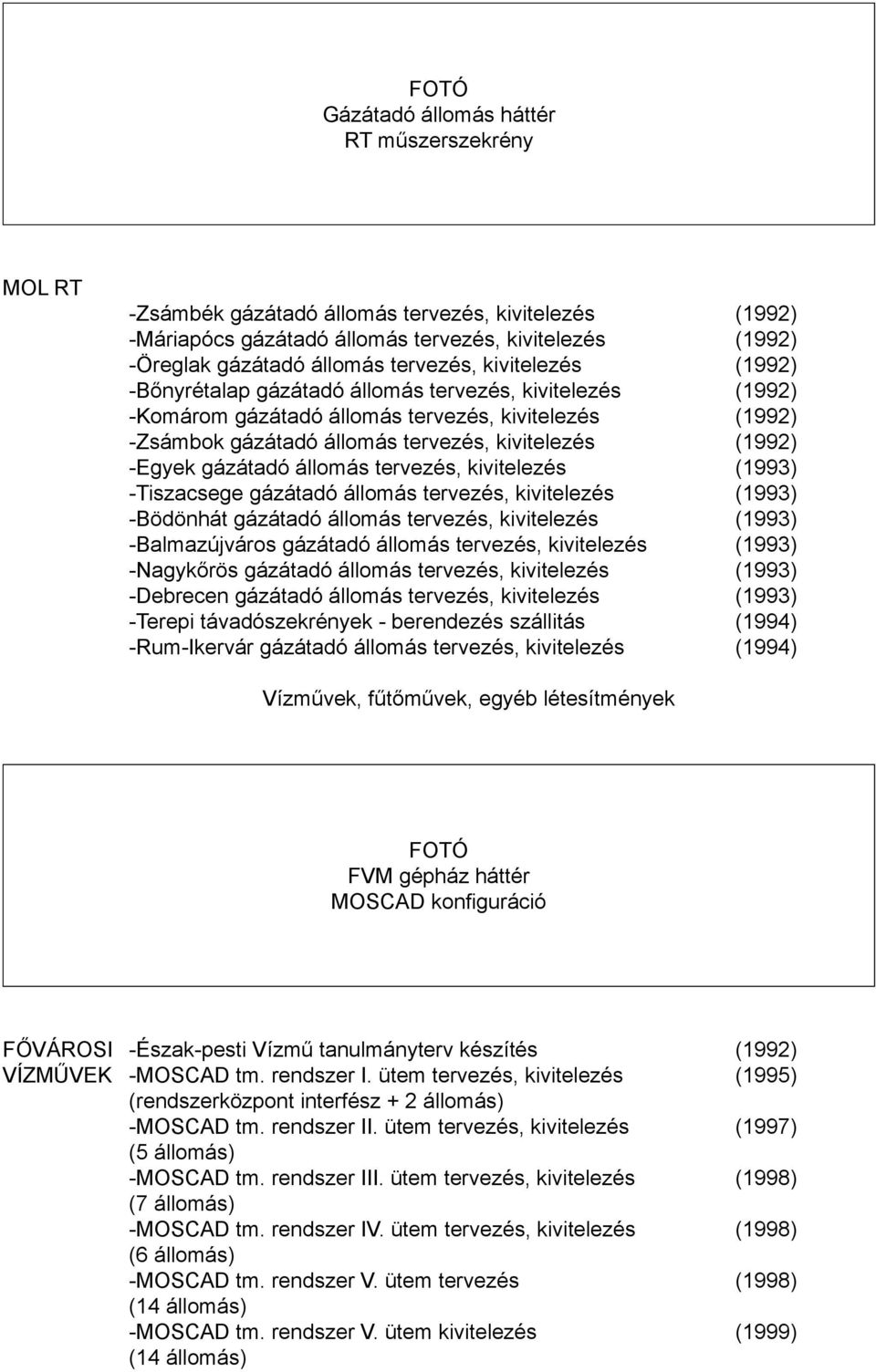 FOTÓ
Gázátadó állomás háttér
RT műszerszekrény

MOL RT

-Zsámbék gázátadó állomás tervezés, kivitelezés (1992)
-Máriapócs gázátadó állomás tervezés, kivitelezés (1992)
-Öreglak gázátadó állomás tervezés, kivitelezés (1992)
-Bőnyrétalap gázátadó állomás tervezés, kivitelezés (1992)
-Komárom gázátadó állomás tervezés, kivitelezés (1992)
-Zsámbok gázátadó állomás tervezés, kivitelezés (1992)
-Egyek gázátadó állomás tervezés, kivitelezés (1993)
-Tiszacsege gázátadó állomás tervezés, kivitelezés (1993)
-Bödönhát gázátadó állomás tervezés, kivitelezés (1993)
-Balmazújváros gázátadó állomás tervezés, kivitelezés (1993)
-Nagykőrös gázátadó állomás tervezés, kivitelezés (1993)
-Debrecen gázátadó állomás tervezés, kivitelezés (1993)
-Terepi távadószekrények - berendezés szállitás (1994)
-Rum-Ikervár gázátadó állomás tervezés, kivitelezés (1994)

Vízművek, fűtőművek, egyéb létesítmények

FOTÓ
FVM gépház háttér
MOSCAD konfiguráció

FŐVÁROSI VÍZMŰVEK
-Észak-pesti Vízmű tanulmányterv készítés (1992)
-MOSCAD tm. rendszer I. ütem tervezés, kivitelezés (1995)
(rendszerközpont interfész + 2 állomás)
-MOSCAD tm. rendszer II. ütem tervezés, kivitelezés (1997)
(5 állomás)
-MOSCAD tm. rendszer III. ütem tervezés, kivitelezés (1998)
(7 állomás)
-MOSCAD tm. rendszer IV. ütem tervezés, kivitelezés (1998)
(6 állomás)
-MOSCAD tm. rendszer V. ütem tervezés (1998)
(14 állomás)
-MOSCAD tm. rendszer V. ütem kivitelezés (1999)
(14 állomás)